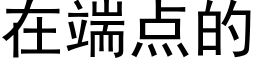 在端点的